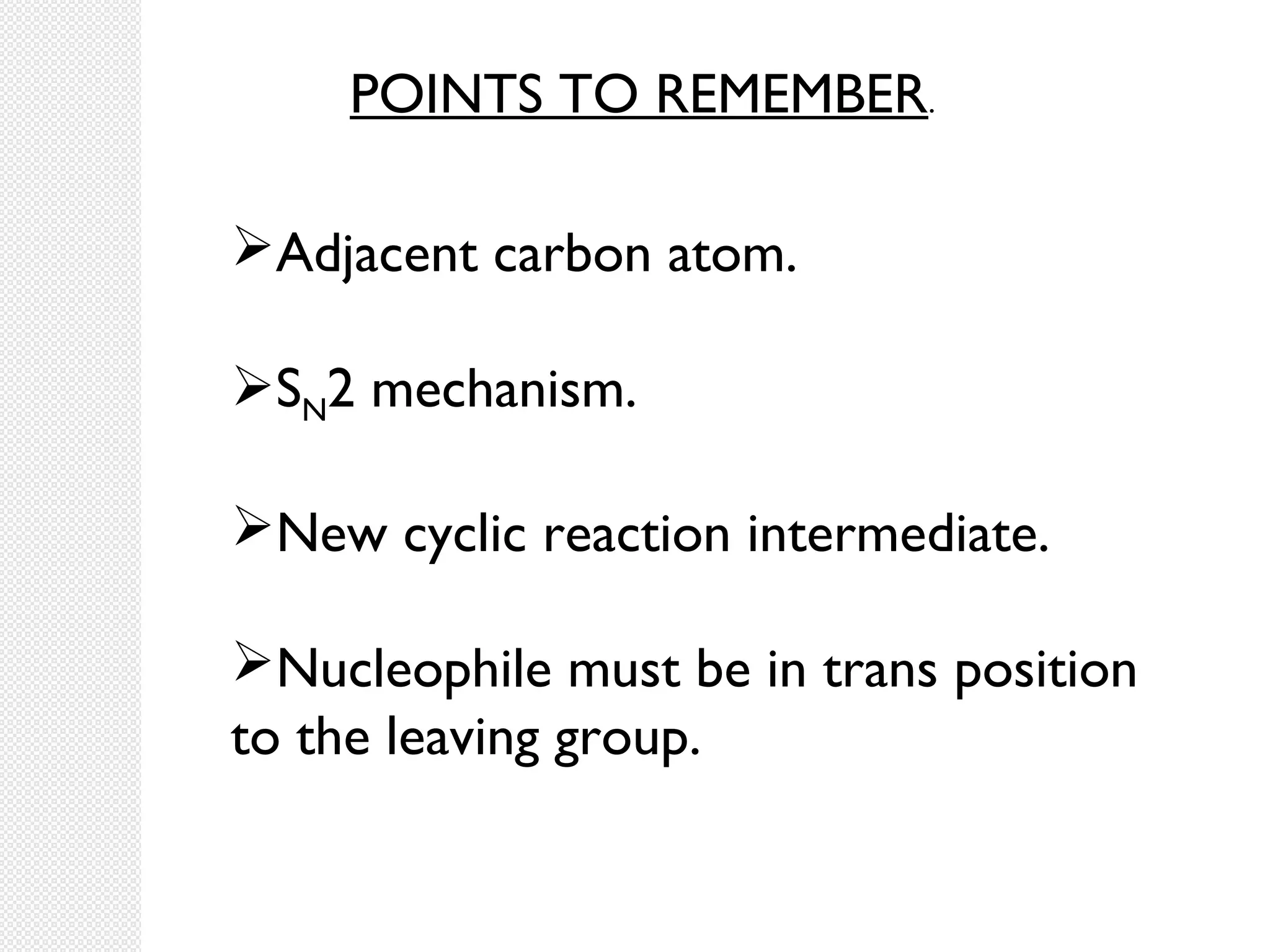 POINTS TO REMEMBER.

➢Adjacent carbon atom.

➢$S_N2$ mechanism.

➢New cyclic reaction intermediate.

➢Nucleophile must be in trans position to the leaving group.